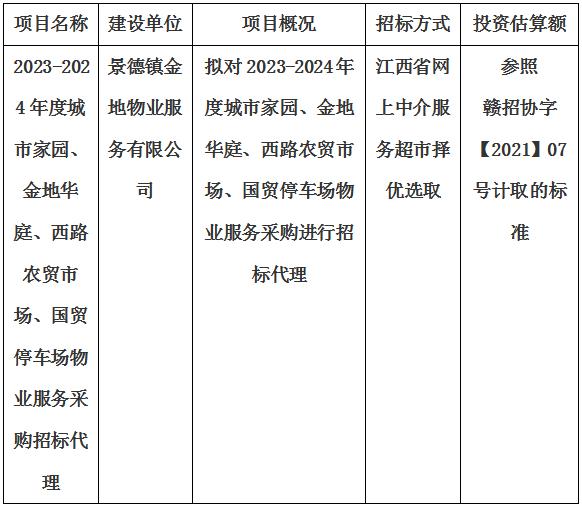 | 项目名称 | 建设单位 | 项目概况 | 招标方式 | 投资估算额 |
|---|---|---|---|---|
| 2023-2024年度城市家园、金地华庭、西路农贸市场、国贸停车场物业服务采购招标代理 | 景德镇金地物业服务有限公司 | 拟对2023-2024年度城市家园、金地华庭、西路农贸市场、国贸停车场物业服务采购进行招标代理 | 江西省网上中介服务超市择优选取 | 参照赣招协字【2021】07号计取的标准 |